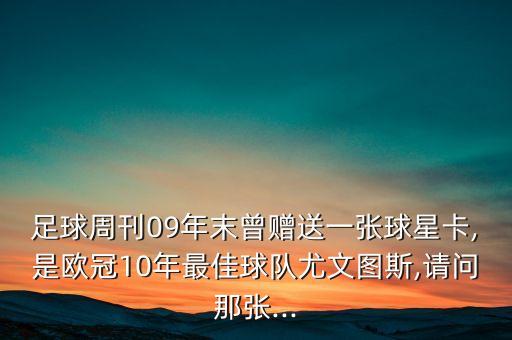 足球周刊09年末曾赠送一张球星卡,是欧冠10年最佳球队尤文图斯,请问那张...